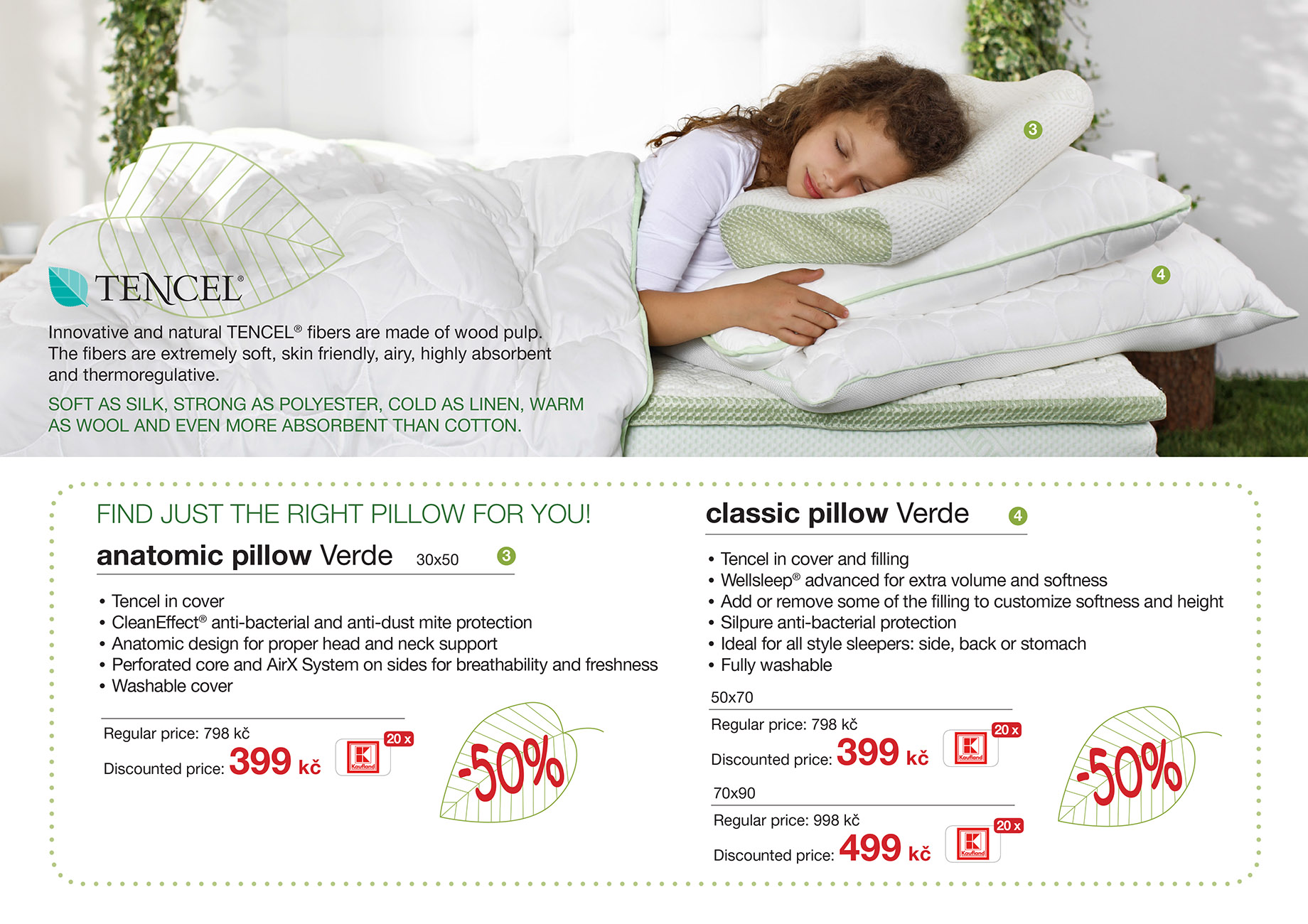 3

4

TENCEL®

Innovative and natural TENCEL® fibers are made of wood pulp. The fibers are extremely soft, skin friendly, airy, highly absorbent and thermoregulative.

SOFT AS SILK, STRONG AS POLYESTER, COLD AS LINEN, WARM AS WOOL AND EVEN MORE ABSORBENT THAN COTTON.

FIND JUST THE RIGHT PILLOW FOR YOU!

anatomic pillow Verde 30x50 3

• Tencel in cover
• CleanEffect® anti-bacterial and anti-dust mite protection
• Anatomic design for proper head and neck support
• Perforated core and AirX System on sides for breathability and freshness
• Washable cover

Regular price: 798 kč

Discounted price: 399 kč

20 x

Kaufland

-50%

classic pillow Verde 4

• Tencel in cover and filling
• Wellsleep® advanced for extra volume and softness
• Add or remove some of the filling to customize softness and height
• Silpure anti-bacterial protection
• Ideal for all style sleepers: side, back or stomach
• Fully washable

50x70

Regular price: 798 kč

Discounted price: 399 kč

20 x

Kaufland

70x90

Regular price: 998 kč

Discounted price: 499 kč

20 x

Kaufland

-50%